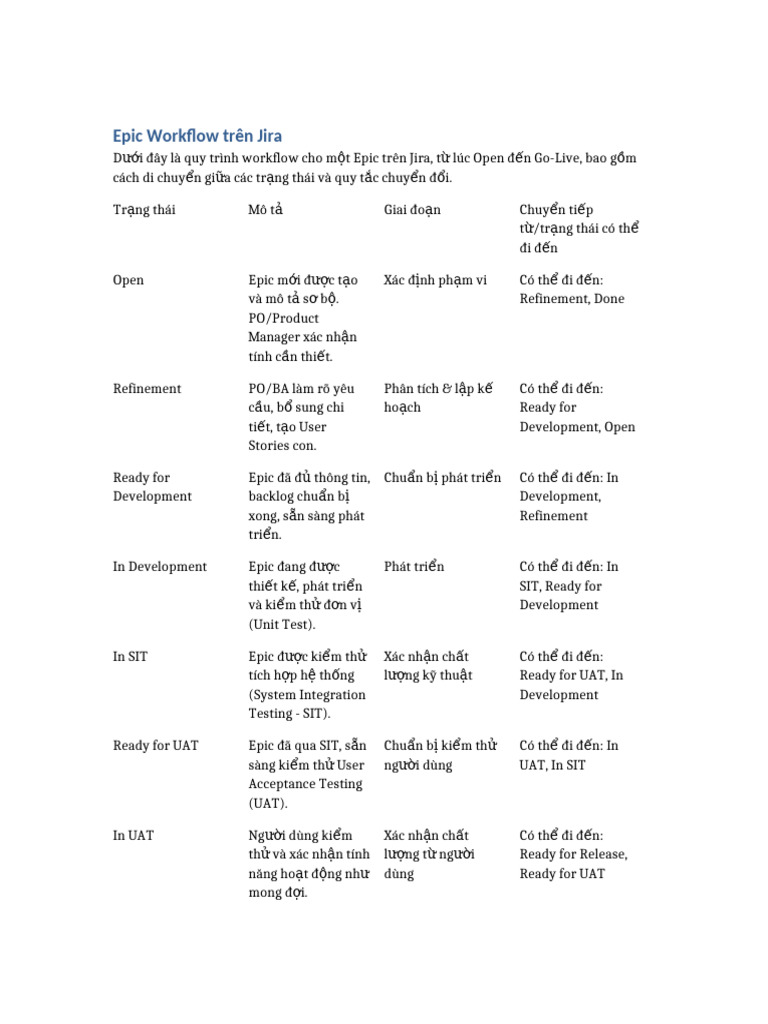 Epic Workflow trên Jira

Dưới đây là quy trình workflow cho một Epic trên Jira, từ lúc Open đến Go-Live, bao gồm cách di chuyển giữa các trạng thái và quy tắc chuyển đổi.

| Trạng thái | Mô tả | Giai đoạn | Chuyển tiếp từ/trạng thái có thể đi đến |
|---|---|---|---|
| Open | Epic mới được tạo và mô tả sơ bộ. PO/Product Manager xác nhận tính cần thiết. | Xác định phạm vi | Có thể đi đến: Refinement, Done |
| Refinement | PO/BA làm rõ yêu cầu, bổ sung chi tiết, tạo User Stories con. | Phân tích & lập kế hoạch | Có thể đi đến: Ready for Development, Open |
| Ready for Development | Epic đã đủ thông tin, backlog chuẩn bị xong, sẵn sàng phát triển. | Chuẩn bị phát triển | Có thể đi đến: In Development, Refinement |
| In Development | Epic đang được thiết kế, phát triển và kiểm thử đơn vị (Unit Test). | Phát triển | Có thể đi đến: In SIT, Ready for Development |
| In SIT | Epic được kiểm thử tích hợp hệ thống (System Integration Testing - SIT). | Xác nhận chất lượng kỹ thuật | Có thể đi đến: Ready for UAT, In Development |
| Ready for UAT | Epic đã qua SIT, sẵn sàng kiểm thử User Acceptance Testing (UAT). | Chuẩn bị kiểm thử người dùng | Có thể đi đến: In UAT, In SIT |
| In UAT | Người dùng kiểm thử và xác nhận tính năng hoạt động như mong đợi. | Xác nhận chất lượng từ người dùng | Có thể đi đến: Ready for Release, Ready for UAT |